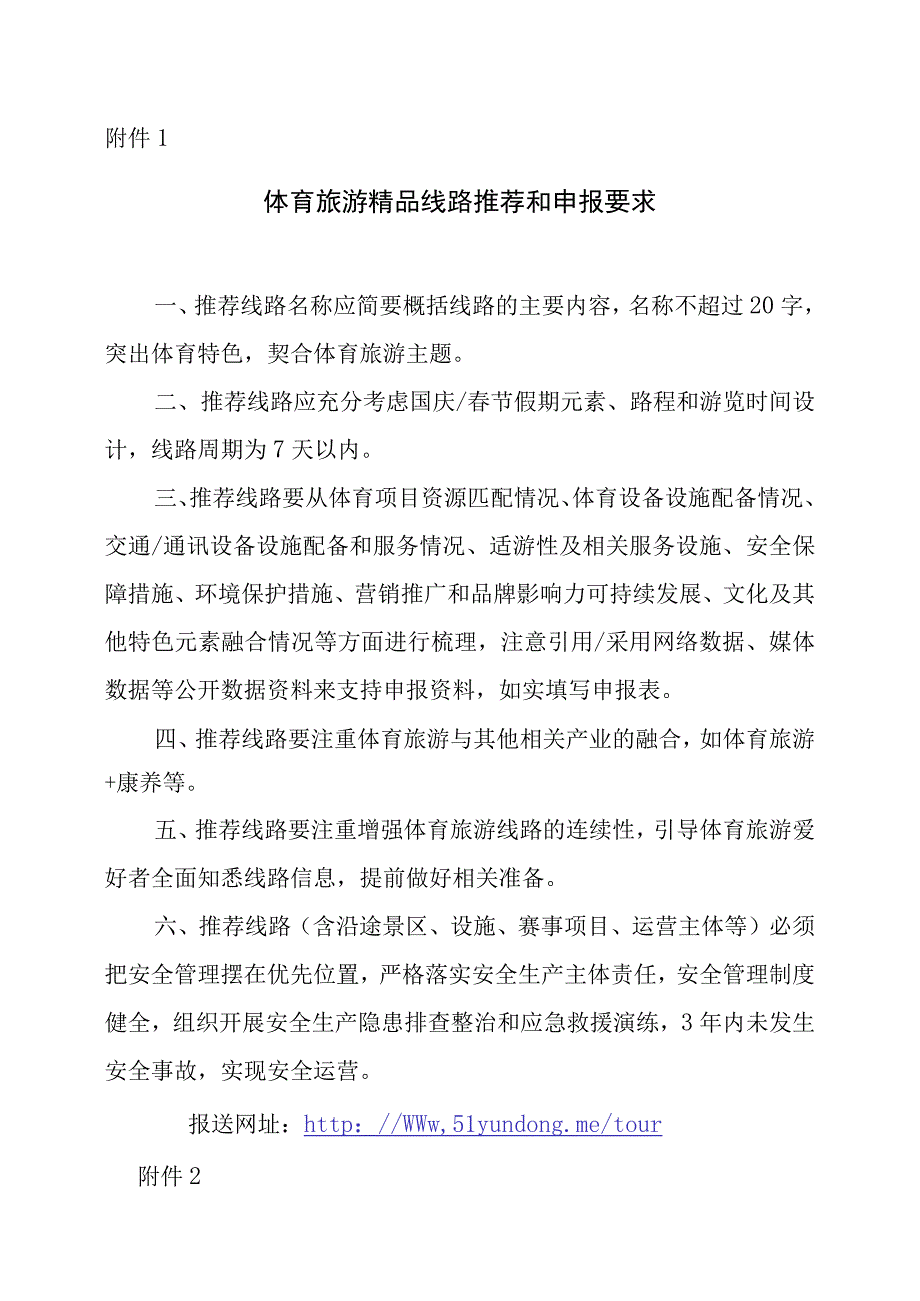 附件 1

体育旅游精品线路推荐和申报要求

一、推荐线路名称应简要概括线路的主要内容，名称不超过 20 字，突出体育特色，契合体育旅游主题。

二、推荐线路应充分考虑国庆/春节假期元素、路程和游览时间设计，线路周期为 7 天以内。

三、推荐线路要从体育项目资源匹配情况、体育设备设施配备情况、交通/通讯设备设施配备和服务情况、适游性及相关服务设施、安全保障措施、环境保护措施、营销推广和品牌影响力可持续发展、文化及其他特色元素融合情况等方面进行梳理，注意引用/采用网络数据、媒体数据等公开数据资料来支持申报资料，如实填写申报表。

四、推荐线路要注重体育旅游与其他相关产业的融合，如体育旅游+康养等。

五、推荐线路要注重增强体育旅游线路的连续性，引导体育旅游爱好者全面知悉线路信息，提前做好相关准备。

六、推荐线路（含沿途景区、设施、赛事项目、运营主体等）必须把安全管理摆在优先位置，严格落实安全生产主体责任，安全管理制度健全，组织开展安全生产隐患排查整治和应急救援演练，3 年内未发生安全事故，实现安全运营。

报送网址：http：//WWw,51yundong.me/tour

附件 2